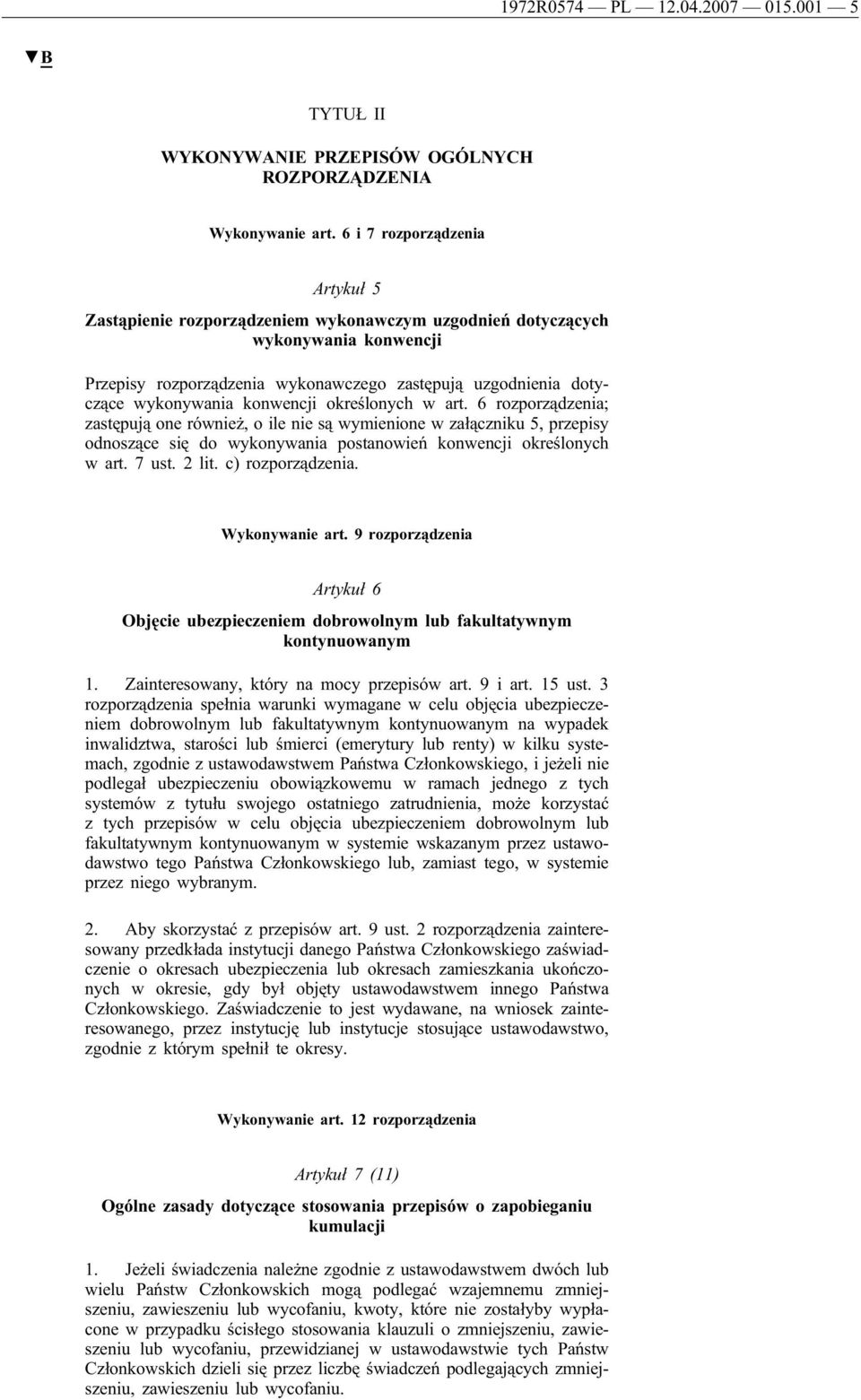 1972R0574 — PL — 12.04.2007 — 015.001 — 5

▼B

TYTUŁ II

WYKONYWANIE PRZEPISÓW OGÓLNYCH ROZPORZĄDZENIA

Wykonywanie art. 6 i 7 rozporządzenia

Artykuł 5

Zastąpienie rozporządzeniem wykonawczym uzgodnień dotyczących wykonywania konwencji

Przepisy rozporządzenia wykonawczego zastępują uzgodnienia dotyczące wykonywania konwencji określonych w art. 6 rozporządzenia; zastępują one również, o ile nie są wymienione w załączniku 5, przepisy odnoszące się do wykonywania postanowień konwencji określonych w art. 7 ust. 2 lit. c) rozporządzenia.

Wykonywanie art. 9 rozporządzenia

Artykuł 6

Objęcie ubezpieczeniem dobrowolnym lub fakultatywnym kontynuowanym

1. Zainteresowany, który na mocy przepisów art. 9 i art. 15 ust. 3 rozporządzenia spełnia warunki wymagane w celu objęcia ubezpieczeniem dobrowolnym lub fakultatywnym kontynuowanym na wypadek inwalidztwa, starości lub śmierci (emerytury lub renty) w kilku systemach, zgodnie z ustawodawstwem Państwa Członkowskiego, i jeżeli nie podlegał ubezpieczeniu obowiązkowemu w ramach jednego z tych systemów z tytułu swojego ostatniego zatrudnienia, może korzystać z tych przepisów w celu objęcia ubezpieczeniem dobrowolnym lub fakultatywnym kontynuowanym w systemie wskazanym przez ustawodawstwo tego Państwa Członkowskiego lub, zamiast tego, w systemie przez niego wybranym.

2. Aby skorzystać z przepisów art. 9 ust. 2 rozporządzenia zainteresowany przedkłada instytucji danego Państwa Członkowskiego zaświadczenie o okresach ubezpieczenia lub okresach zamieszkania ukończonych w okresie, gdy był objęty ustawodawstwem innego Państwa Członkowskiego. Zaświadczenie to jest wydawane, na wniosek zainteresowanego, przez instytucję lub instytucje stosujące ustawodawstwo, zgodnie z którym spełnił te okresy.

Wykonywanie art. 12 rozporządzenia

Artykuł 7 (11)

Ogólne zasady dotyczące stosowania przepisów o zapobieganiu kumulacji

1. Jeżeli świadczenia należne zgodnie z ustawodawstwem dwóch lub wielu Państw Członkowskich mogą podlegać wzajemnemu zmniejszeniu, zawieszeniu lub wycofaniu, kwoty, które nie zostałyby wypłacone w przypadku ścisłego stosowania klauzuli o zmniejszeniu, zawieszeniu lub wycofaniu, przewidzianej w ustawodawstwie tych Państw Członkowskich dzieli się przez liczbę świadczeń podlegających zmniejszeniu, zawieszeniu lub wycofaniu.